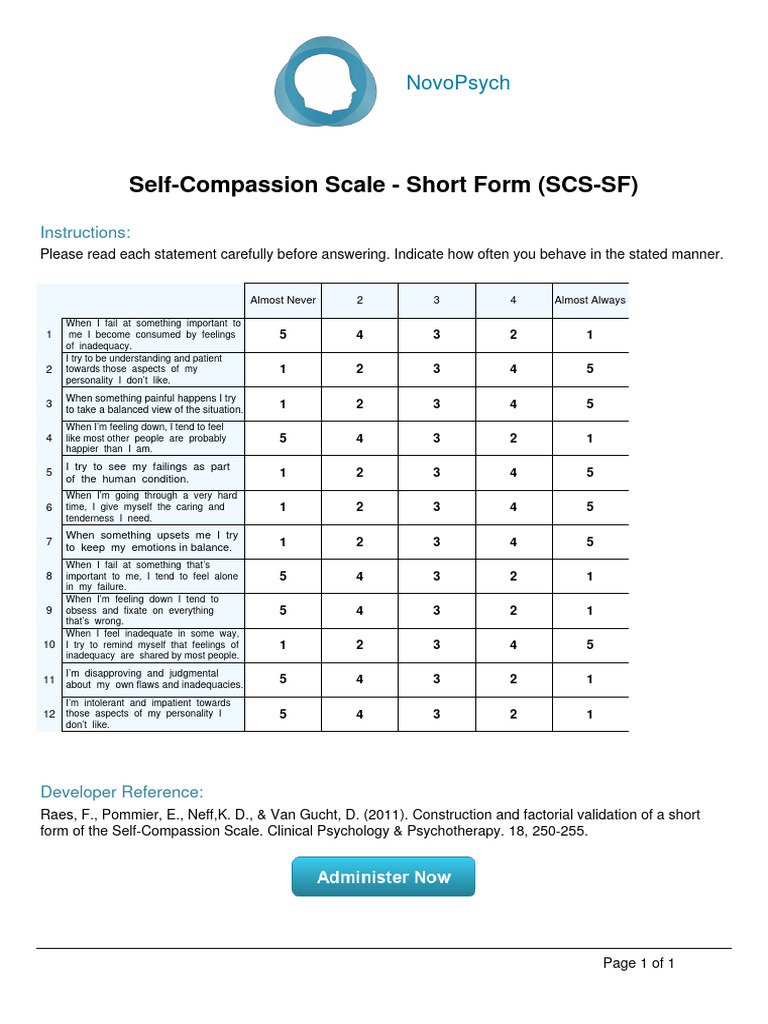 NovoPsych

Self-Compassion Scale - Short Form (SCS-SF)

Instructions:
Please read each statement carefully before answering. Indicate how often you behave in the stated manner.

| | | Almost Never | 2 | 3 | 4 | Almost Always |
|---|---|---|---|---|---|---|
| 1 | When I fail at something important to me I become consumed by feelings of inadequacy. | 5 | 4 | 3 | 2 | 1 |
| 2 | I try to be understanding and patient towards those aspects of my personality I don't like. | 1 | 2 | 3 | 4 | 5 |
| 3 | When something painful happens I try to take a balanced view of the situation. | 1 | 2 | 3 | 4 | 5 |
| 4 | When I'm feeling down, I tend to feel like most other people are probably happier than I am. | 5 | 4 | 3 | 2 | 1 |
| 5 | I try to see my failings as part of the human condition. | 1 | 2 | 3 | 4 | 5 |
| 6 | When I'm going through a very hard time, I give myself the caring and tenderness I need. | 1 | 2 | 3 | 4 | 5 |
| 7 | When something upsets me I try to keep my emotions in balance. | 1 | 2 | 3 | 4 | 5 |
| 8 | When I fail at something that's important to me, I tend to feel alone in my failure. | 5 | 4 | 3 | 2 | 1 |
| 9 | When I'm feeling down I tend to obsess and fixate on everything that's wrong. | 5 | 4 | 3 | 2 | 1 |
| 10 | When I feel inadequate in some way, I try to remind myself that feelings of inadequacy are shared by most people. | 1 | 2 | 3 | 4 | 5 |
| 11 | I'm disapproving and judgmental about my own flaws and inadequacies. | 5 | 4 | 3 | 2 | 1 |
| 12 | I'm intolerant and impatient towards those aspects of my personality I don't like. | 5 | 4 | 3 | 2 | 1 |

Developer Reference:
Raes, F., Pommier, E., Neff,K. D., & Van Gucht, D. (2011). Construction and factorial validation of a short form of the Self-Compassion Scale. Clinical Psychology & Psychotherapy. 18, 250-255.

Administer Now

Page 1 of 1